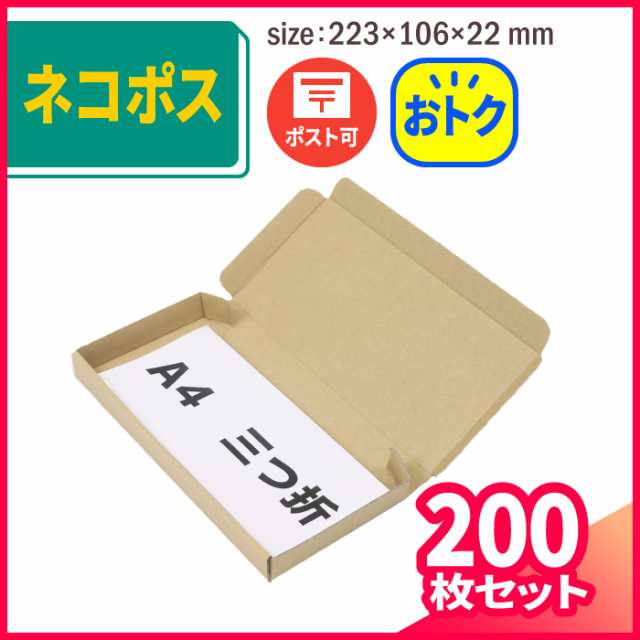 ネコポス

size：223×106×22 mm

〒
ポスト可

おトク

A4 三つ折

200
枚セット